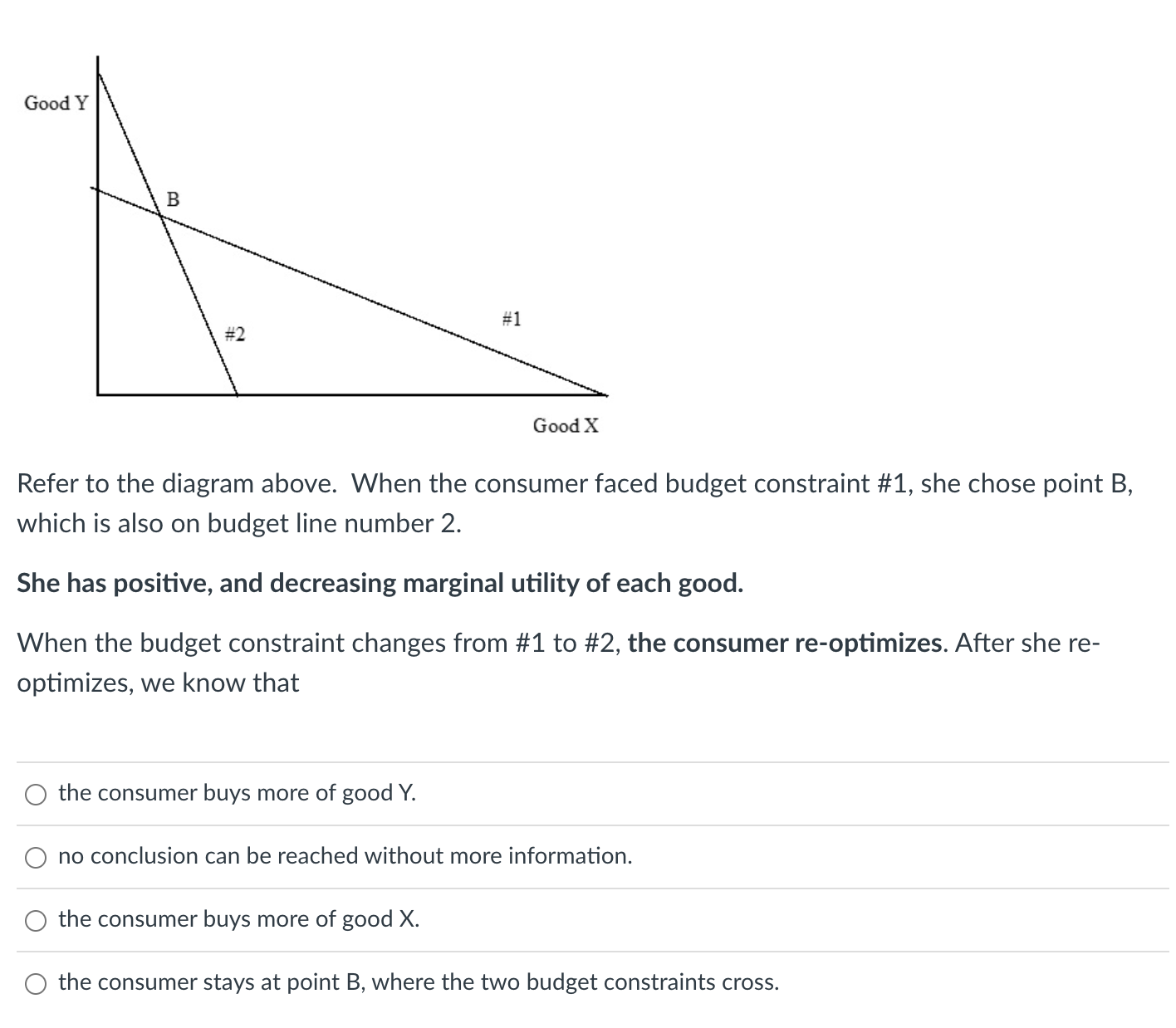 Good Y

B

#2

#1

Good X

Refer to the diagram above. When the consumer faced budget constraint #1, she chose point B, which is also on budget line number 2.

She has positive, and decreasing marginal utility of each good.

When the budget constraint changes from #1 to #2, the consumer re-optimizes. After she re-optimizes, we know that

the consumer buys more of good Y.

no conclusion can be reached without more information.

the consumer buys more of good X.

the consumer stays at point B, where the two budget constraints cross.